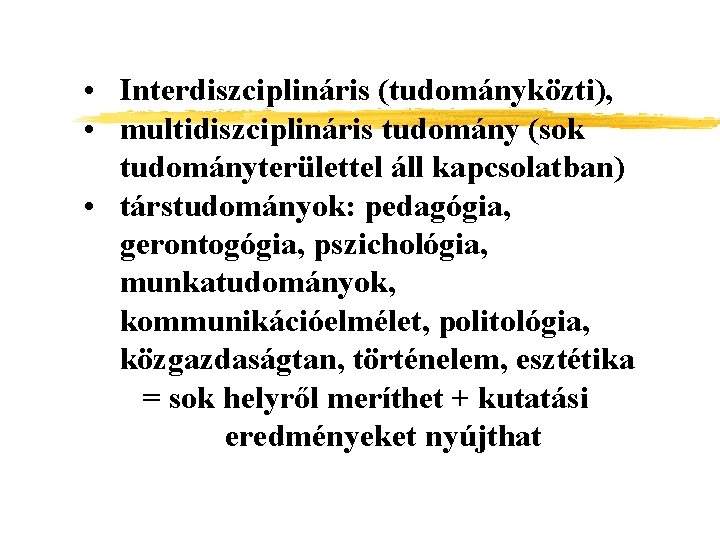 • Interdiszciplináris (tudományközti),
• multidiszciplináris tudomány (sok tudományterülettel áll kapcsolatban)
• társtudományok: pedagógia, gerontogógia, pszichológia, munkatudományok, kommunikációelmélet, politológia, közgazdaságtan, történelem, esztétika

= sok helyről meríthet + kutatási eredményeket nyújthat